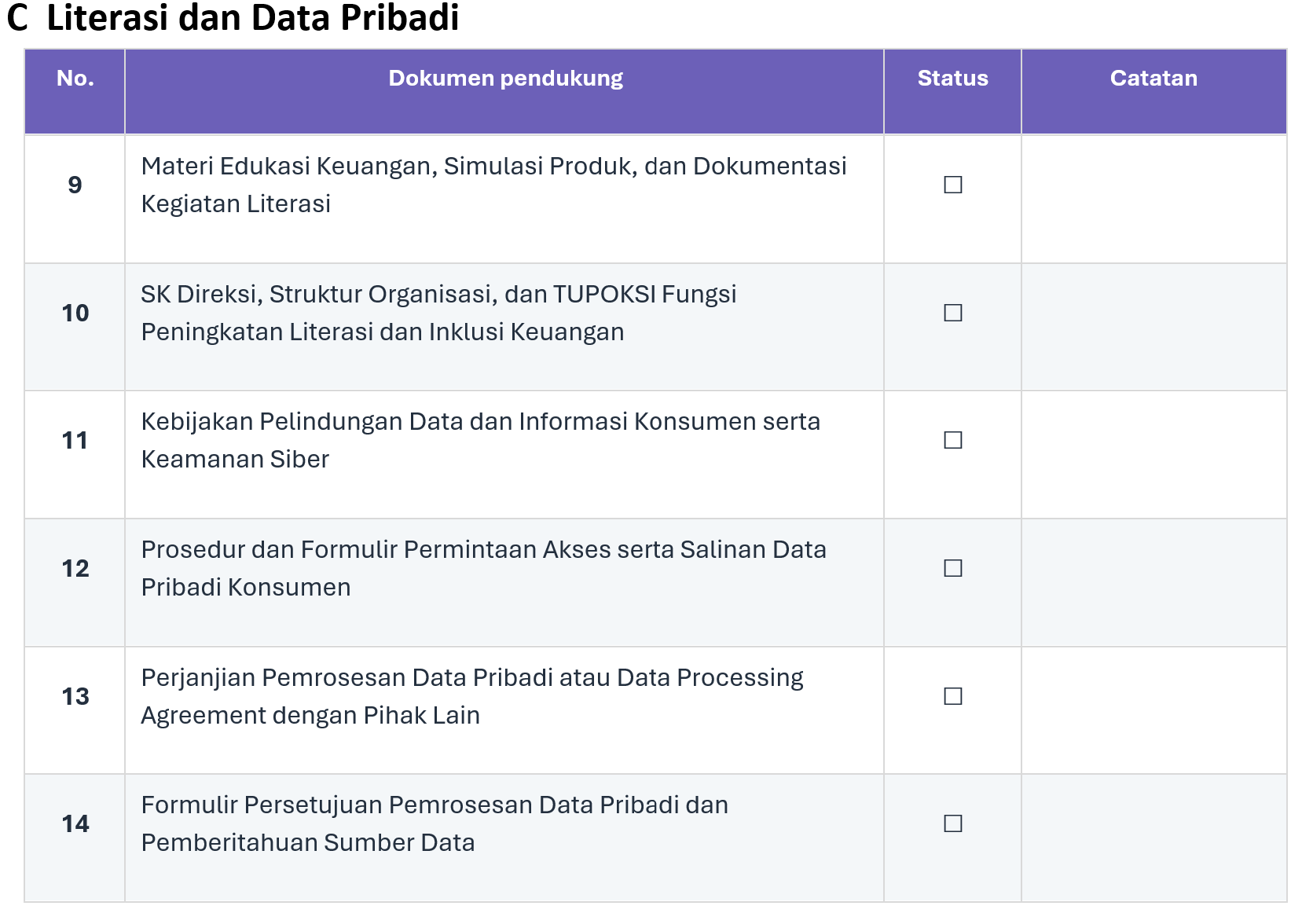 C Literasi dan Data Pribadi

| No. | Dokumen pendukung | Status | Catatan |
|---|---|---|---|
| 9 | Materi Edukasi Keuangan, Simulasi Produk, dan Dokumentasi Kegiatan Literasi | ☐ | |
| 10 | SK Direksi, Struktur Organisasi, dan TUPOKSI Fungsi Peningkatan Literasi dan Inklusi Keuangan | ☐ | |
| 11 | Kebijakan Pelindungan Data dan Informasi Konsumen serta Keamanan Siber | ☐ | |
| 12 | Prosedur dan Formulir Permintaan Akses serta Salinan Data Pribadi Konsumen | ☐ | |
| 13 | Perjanjian Pemrosesan Data Pribadi atau Data Processing Agreement dengan Pihak Lain | ☐ | |
| 14 | Formulir Persetujuan Pemrosesan Data Pribadi dan Pemberitahuan Sumber Data | ☐ | |